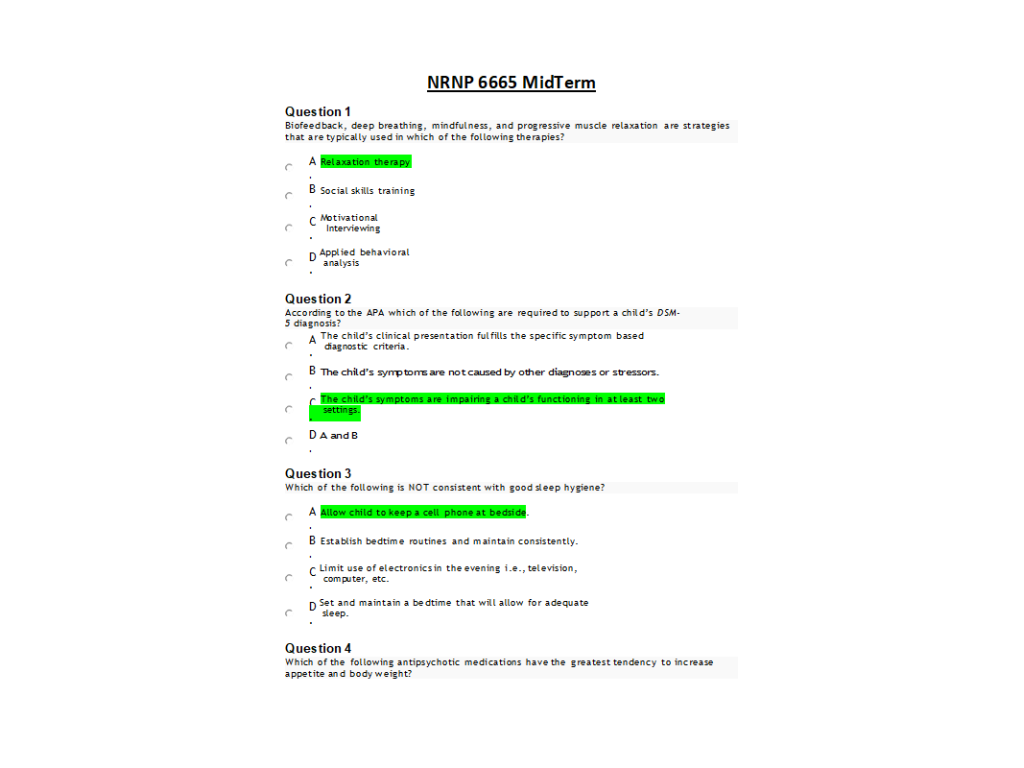 NRNP 6665 MidTerm

Question 1
Biofeedback, deep breathing, mindfulness, and progressive muscle relaxation are strategies that are typically used in which of the following therapies?

A. Relaxation therapy

B. Social skills training

C. Motivational Interviewing

D. Applied behavioral analysis

Question 2
According to the APA which of the following are required to support a child's DSM-5 diagnosis?

A. The child's clinical presentation fulfills the specific symptom based diagnostic criteria.

B. The child's symptoms are not caused by other diagnoses or stressors.

C. The child's symptoms are impairing a child's functioning in at least two settings.

D. A and B

Question 3
Which of the following is NOT consistent with good sleep hygiene?

A. Allow child to keep a cell phone at bedside.

B. Establish bedtime routines and maintain consistently.

C. Limit use of electronics in the evening i.e., television, computer, etc.

D. Set and maintain a bedtime that will allow for adequate sleep.

Question 4
Which of the following antipsychotic medications have the greatest tendency to increase appetite and body weight?